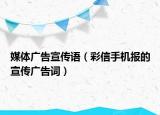 媒体广告宣传语（彩信手机报的宣传广告词）